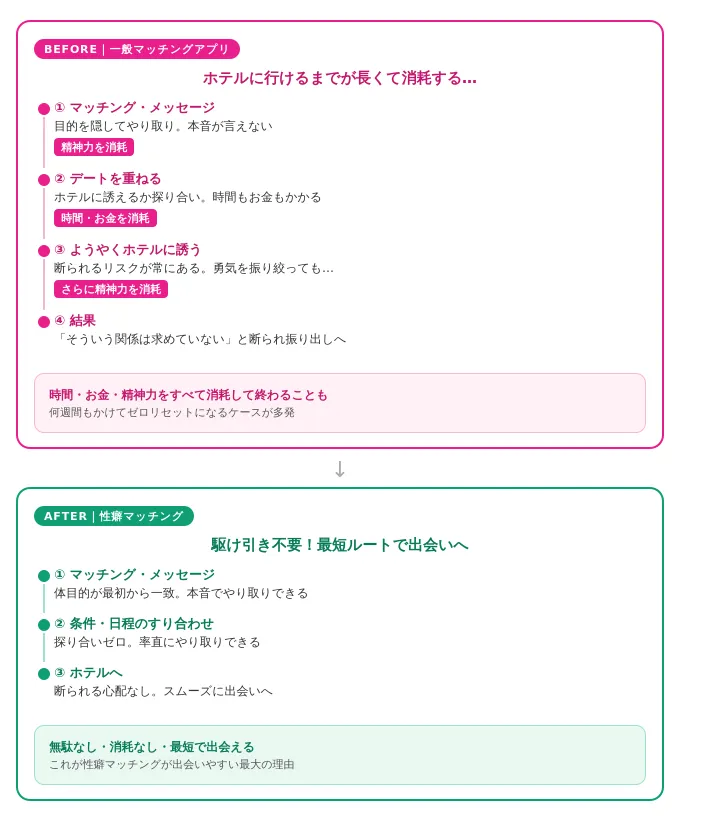 BEFORE | 一般マッチングアプリ

ホテルに行けるまでが長くて消耗する…

① マッチング・メッセージ
目的を隠してやり取り。本音が言えない
精神力を消耗

② デートを重ねる
ホテルに誘えるか探り合い。時間もお金もかかる
時間・お金を消耗

③ ようやくホテルに誘う
断られるリスクが常にある。勇気を振り絞っても…
さらに精神力を消耗

④ 結果
「そういう関係は求めていない」と断られ振り出しへ

時間・お金・精神力をすべて消耗して終わることも
何週間もかけてゼロリセットになるケースが多発

↓

AFTER | 性癖マッチング

駆け引き不要！最短ルートで出会いへ

① マッチング・メッセージ
体目的が最初から一致。本音でやり取りできる

② 条件・日程のすり合わせ
探り合いゼロ。率直にやり取りできる

③ ホテルへ
断られる心配なし。スムーズに出会いへ

無駄なし・消耗なし・最短で出会える
これが性癖マッチングが出会いやすい最大の理由